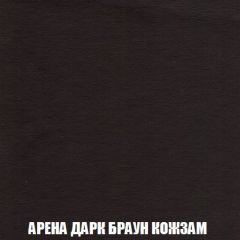 АРЕНА ДАРК БРАУН КОЖЗАМ